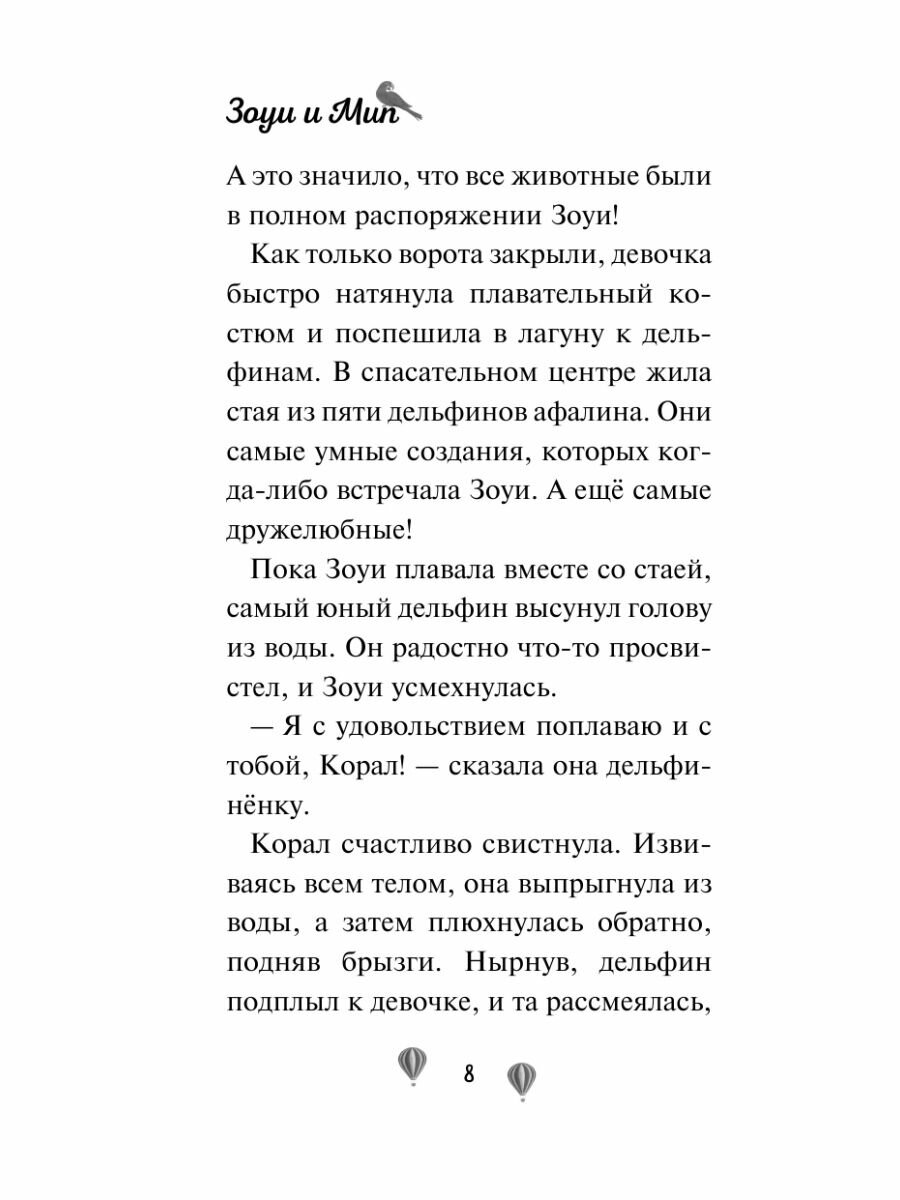 Зоуи и Мип

А это значило, что все животные были в полном распоряжении Зоуи!

Как только ворота закрыли, девочка быстро натянула плавательный костюм и поспешила в лагуну к дельфинам. В спасательном центре жила стая из пяти дельфинов афалина. Они самые умные создания, которых когда-либо встречала Зоуи. А ещё самые дружелюбные!

Пока Зоуи плавала вместе со стаей, самый юный дельфин высунул голову из воды. Он радостно что-то просвистел, и Зоуи усмехнулась.

— Я с удовольствием поплаваю и с тобой, Корал! — сказала она дельфинёнку.

Корал счастливо свистнула. Извиваясь всем телом, она выпрыгнула из воды, а затем плюхнулась обратно, подняв брызги. Нырнув, дельфин подплыл к девочке, и та рассмеялась,

8